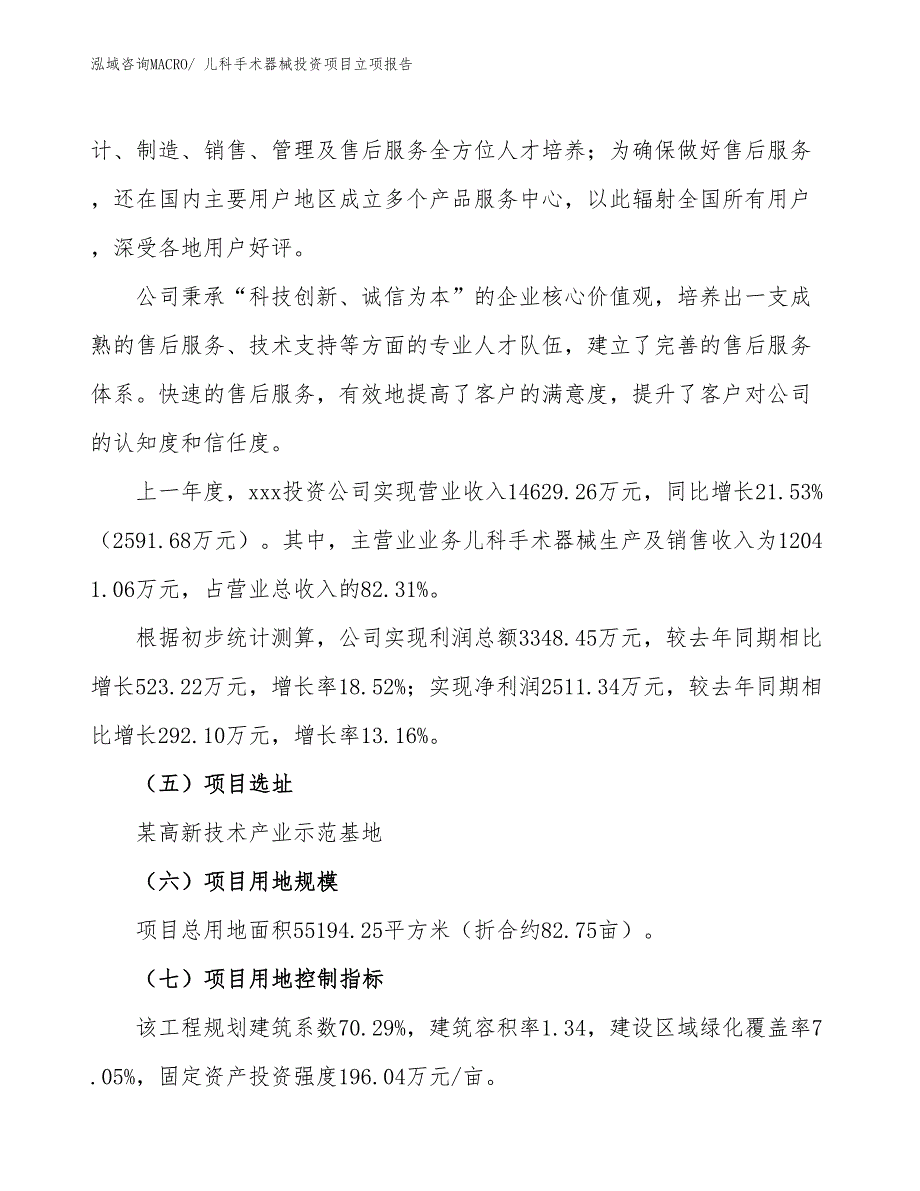 泓域咨询MACRO/ 儿科手术器械投资项目立项报告

计、制造、销售、管理及售后服务全方位人才培养；为确保做好售后服务，还在国内主要用户地区成立多个产品服务中心，以此辐射全国所有用户，深受各地用户好评。

公司秉承“科技创新、诚信为本”的企业核心价值观，培养出一支成熟的售后服务、技术支持等方面的专业人才队伍，建立了完善的售后服务体系。快速的售后服务，有效地提高了客户的满意度，提升了客户对公司的认知度和信任度。

上一年度，xxx投资公司实现营业收入14629.26万元，同比增长21.53%（2591.68万元）。其中，主营业业务儿科手术器械生产及销售收入为12041.06万元，占营业总收入的82.31%。

根据初步统计测算，公司实现利润总额3348.45万元，较去年同期相比增长523.22万元，增长率18.52%；实现净利润2511.34万元，较去年同期相比增长292.10万元，增长率13.16%。

（五）项目选址

某高新技术产业示范基地

（六）项目用地规模

项目总用地面积55194.25平方米（折合约82.75亩）。

（七）项目用地控制指标

该工程规划建筑系数70.29%，建筑容积率1.34，建设区域绿化覆盖率7.05%，固定资产投资强度196.04万元/亩。